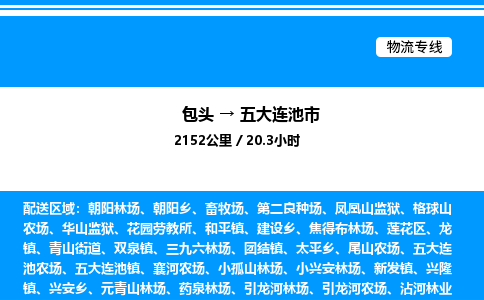 物流专线

包头 → 五大连池市
2152公里 / 20.3小时

配送区域：朝阳林场、朝阳乡、畜牧场、第二良种场、凤凰山监狱、格球山农场、华山监狱、花园劳教所、和平镇、建设乡、焦得布林场、莲花区、龙镇、青山街道、双泉镇、三九六林场、团结镇、太平乡、尾山农场、五大连池农场、五大连池镇、襄河农场、小孤山林场、小兴安林场、新发镇、兴隆镇、兴安乡、元青山林场、药泉林场、引龙河林场、引龙河农场、沾河林业